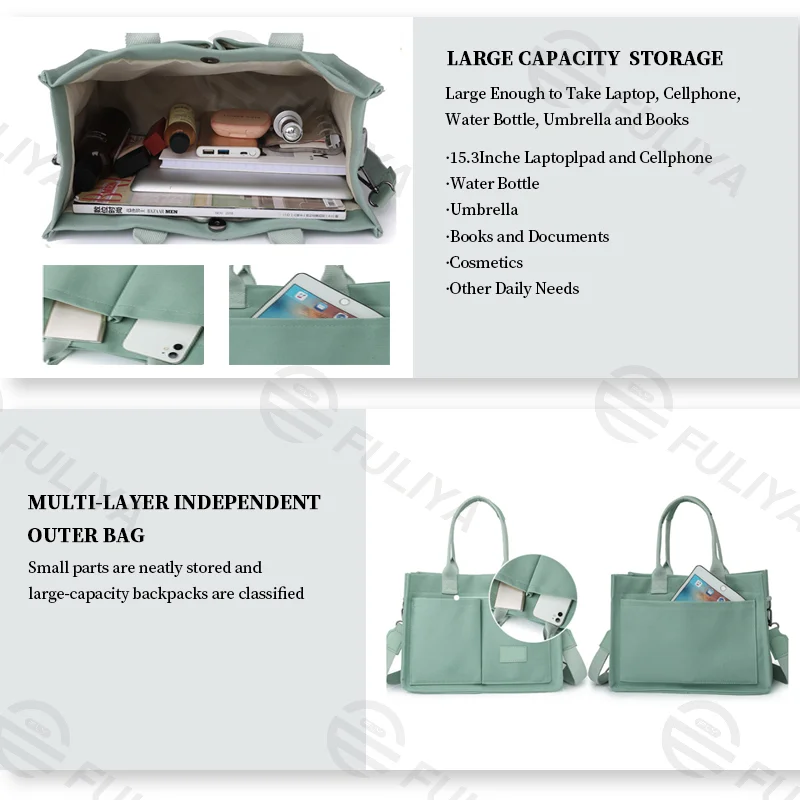 LARGE CAPACITY STORAGE

Large Enough to Take Laptop, Cellphone, Water Bottle, Umbrella and Books

·15.3Inche Laptoplpad and Cellphone
·Water Bottle
·Umbrella
·Books and Documents
·Cosmetics
·Other Daily Needs

MULTI-LAYER INDEPENDENT OUTER BAG

Small parts are neatly stored and large-capacity backpacks are classified

FULIYA